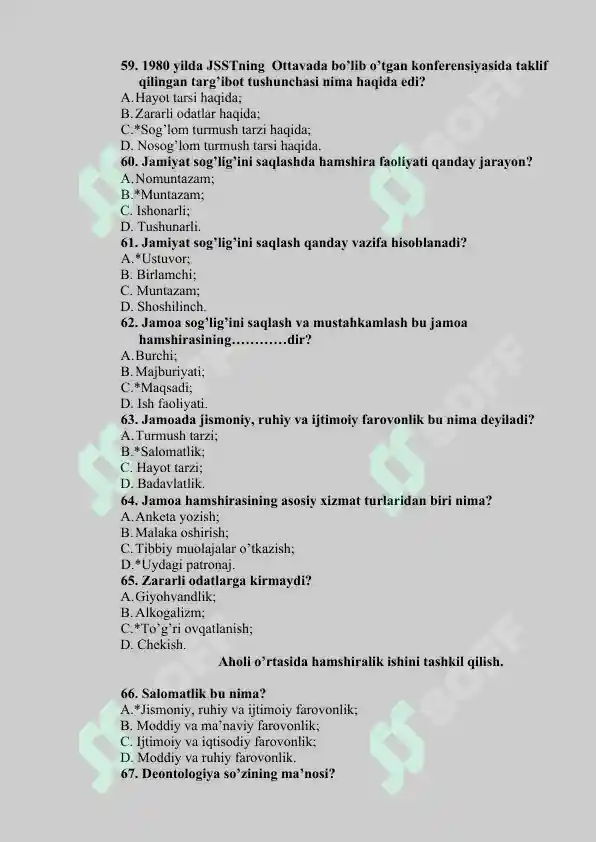 59. 1980 yilda JSSTning Ottavada bo'lib o'tgan konferensiyasida taklif qilingan targ'ibot tushunchasi nima haqida edi?
A. Hayot tarsi haqida;
B. Zararli odatlar haqida;
C.*Sog'lom turmush tarzi haqida;
D. Nosog'lom turmush tarsi haqida.
60. Jamiyat sog'lig'ini saqlashda hamshira faoliyati qanday jarayon?
A. Nomuntazam;
B.*Muntazam;
C. Ishonarli;
D. Tushunarli.
61. Jamiyat sog'lig'ini saqlash qanday vazifa hisoblanadi?
A.*Ustuvor;
B. Birlamchi;
C. Muntazam;
D. Shoshilinch.
62. Jamoa sog'lig'ini saqlash va mustahkamlash bu jamoa hamshirasining…………dir?
A. Burchi;
B. Majburiyati;
C.*Maqsadi;
D. Ish faoliyati.
63. Jamoada jismoniy, ruhiy va ijtimoiy farovonlik bu nima deyiladi?
A. Turmush tarzi;
B.*Salomatlik;
C. Hayot tarzi;
D. Badavlatlik.
64. Jamoa hamshirasining asosiy xizmat turlaridan biri nima?
A. Anketa yozish;
B. Malaka oshirish;
C. Tibbiy muolajalar o'tkazish;
D.*Uydagi patronaj.
65. Zararli odatlarga kirmaydi?
A. Giyohvandlik;
B. Alkogalizm;
C.*To'g'ri ovqatlanish;
D. Chekish.
Aholi o'rtasida hamshiralik ishini tashkil qilish.

66. Salomatlik bu nima?
A.*Jismoniy, ruhiy va ijtimoiy farovonlik;
B. Moddiy va ma'naviy farovonlik;
C. Ijtimoiy va iqtisodiy farovonlik;
D. Moddiy va ruhiy farovonlik.
67. Deontologiya so'zining ma'nosi?